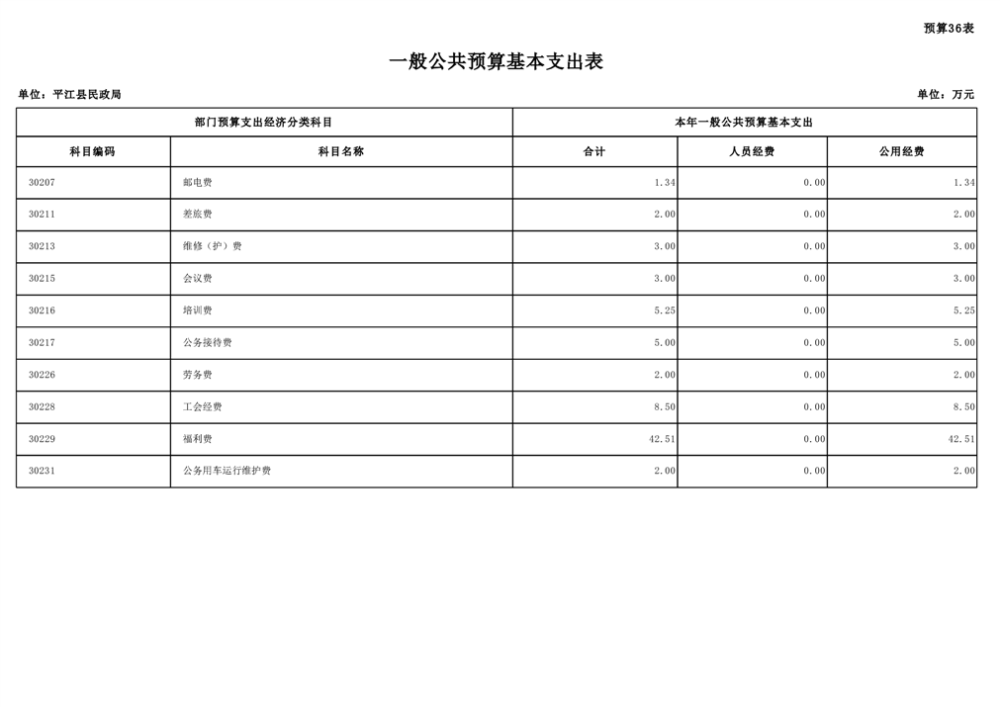 预算36表

一般公共预算基本支出表

单位：平江县民政局

单位：万元

| 部门预算支出经济分类科目 | | 本年一般公共预算基本支出 | | |
|---|---|---|---|---|
| 科目编码 | 科目名称 | 合计 | 人员经费 | 公用经费 |
| 30207 | 邮电费 | 1.34 | 0.00 | 1.34 |
| 30211 | 差旅费 | 2.00 | 0.00 | 2.00 |
| 30213 | 维修（护）费 | 3.00 | 0.00 | 3.00 |
| 30215 | 会议费 | 3.00 | 0.00 | 3.00 |
| 30216 | 培训费 | 5.25 | 0.00 | 5.25 |
| 30217 | 公务接待费 | 5.00 | 0.00 | 5.00 |
| 30226 | 劳务费 | 2.00 | 0.00 | 2.00 |
| 30228 | 工会经费 | 8.50 | 0.00 | 8.50 |
| 30229 | 福利费 | 42.51 | 0.00 | 42.51 |
| 30231 | 公务用车运行维护费 | 2.00 | 0.00 | 2.00 |